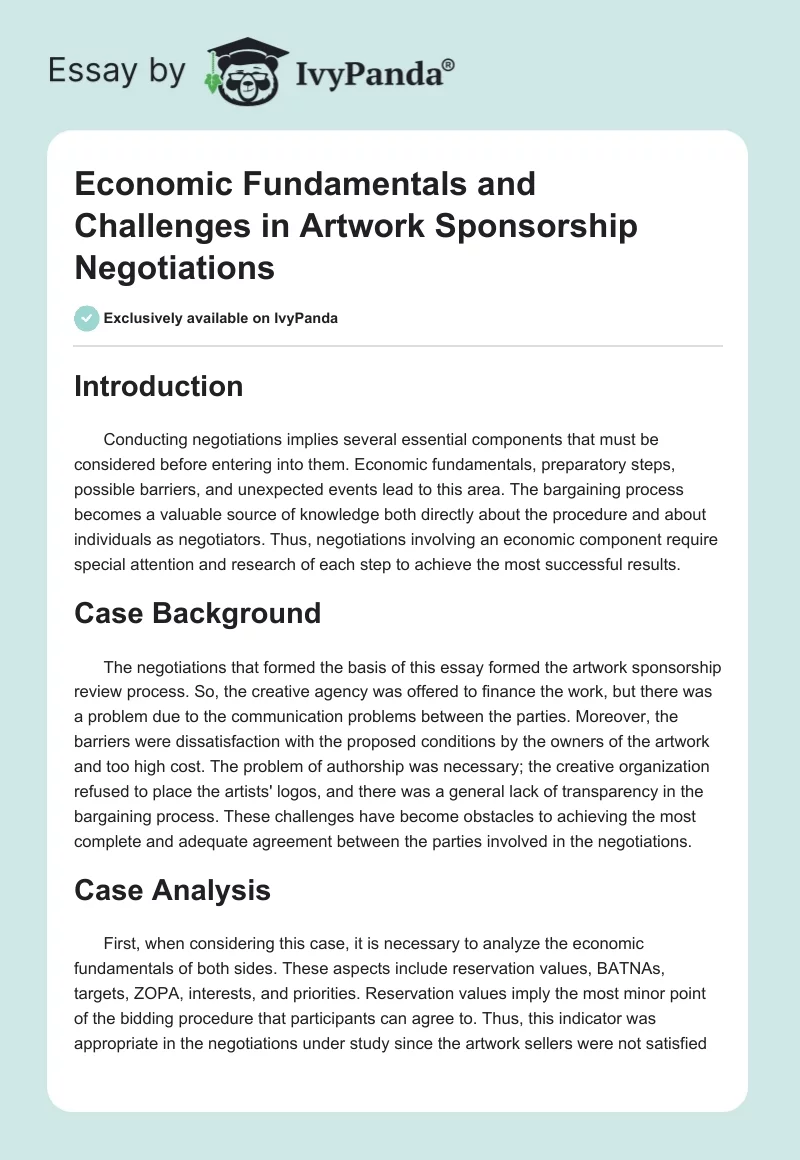 Essay by IvyPanda®

Economic Fundamentals and Challenges in Artwork Sponsorship Negotiations

Exclusively available on IvyPanda

Introduction

Conducting negotiations implies several essential components that must be considered before entering into them. Economic fundamentals, preparatory steps, possible barriers, and unexpected events lead to this area. The bargaining process becomes a valuable source of knowledge both directly about the procedure and about individuals as negotiators. Thus, negotiations involving an economic component require special attention and research of each step to achieve the most successful results.

Case Background

The negotiations that formed the basis of this essay formed the artwork sponsorship review process. So, the creative agency was offered to finance the work, but there was a problem due to the communication problems between the parties. Moreover, the barriers were dissatisfaction with the proposed conditions by the owners of the artwork and too high cost. The problem of authorship was necessary; the creative organization refused to place the artists' logos, and there was a general lack of transparency in the bargaining process. These challenges have become obstacles to achieving the most complete and adequate agreement between the parties involved in the negotiations.

Case Analysis

First, when considering this case, it is necessary to analyze the economic fundamentals of both sides. These aspects include reservation values, BATNAs, targets, ZOPA, interests, and priorities. Reservation values imply the most minor point of the bidding procedure that participants can agree to. Thus, this indicator was appropriate in the negotiations under study since the artwork sellers were not satisfied